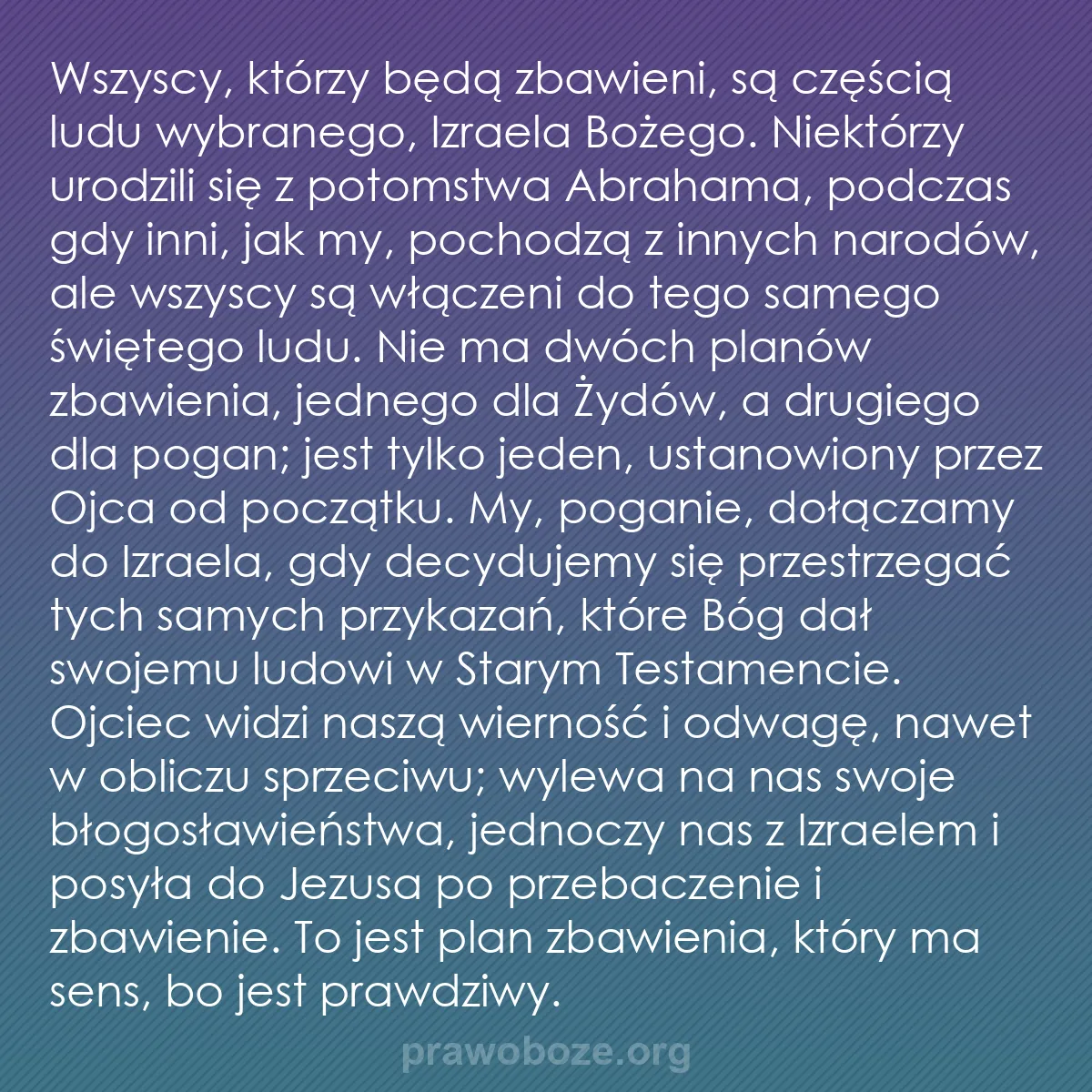 Wszyscy, którzy będą zbawieni, są częścią ludu wybranego, Izraela Bożego. Niektórzy urodzili się z potomstwa Abrahama, podczas gdy inni, jak my, pochodzą z innych narodów, ale wszyscy są włączeni do tego samego świętego ludu. Nie ma dwóch planów zbawienia, jednego dla Żydów, a drugiego dla pogan; jest tylko jeden, ustanowiony przez Ojca od początku. My, poganie, dołączamy do Izraela, gdy decydujemy się przestrzegać tych samych przykazań, które Bóg dał swojemu ludowi w Starym Testamencie. Ojciec widzi naszą wierność i odwagę, nawet w obliczu sprzeciwu; wylewa na nas swoje błogosławieństwa, jednoczy nas z Izraelem i posyła do Jezusa po przebaczenie i zbawienie. To jest plan zbawienia, który ma sens, bo jest prawdziwy.

prawoboze.org